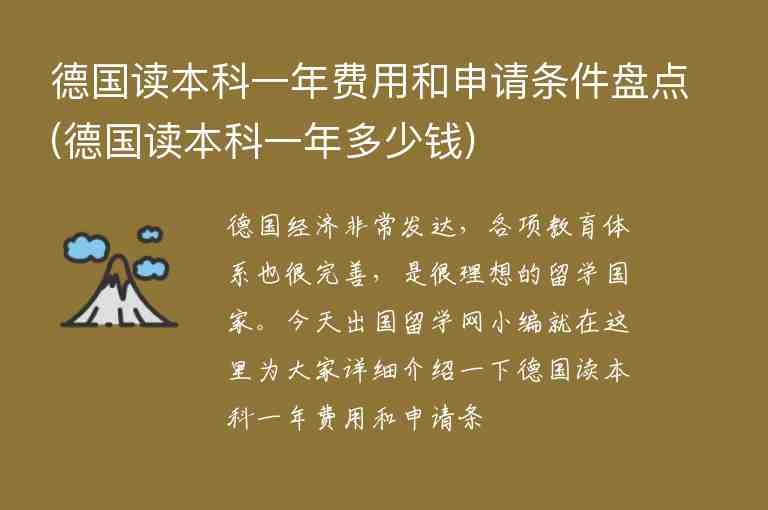 德国读本科一年费用和申请条件盘点(德国读本科一年多少钱)

德国经济非常发达，各项教育体系也很完善，是很理想的留学国家。今天出国留学网小编就在这里为大家详细介绍一下德国读本科一年费用和申请条